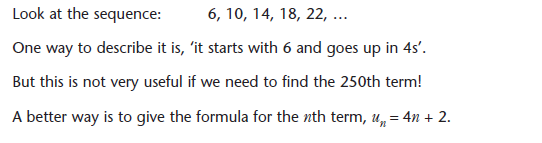 Look at the sequence: 6, 10, 14, 18, 22, …

One way to describe it is, ‘it starts with 6 and goes up in 4s’.

But this is not very useful if we need to find the 250th term!

A better way is to give the formula for the $n$th term, $u_n = 4n + 2$.